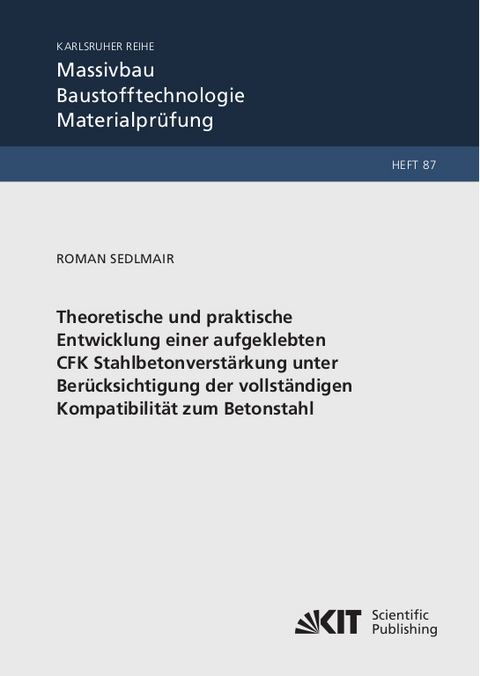 KARLSRUHER REIHE
Massivbau
Baustofftechnologie
Materialprüfung

HEFT 87

ROMAN SEDLMAIR

Theoretische und praktische Entwicklung einer aufgeklebten CFK Stahlbetonverstärkung unter Berücksichtigung der vollständigen Kompatibilität zum Betonstahl

KIT Scientific Publishing